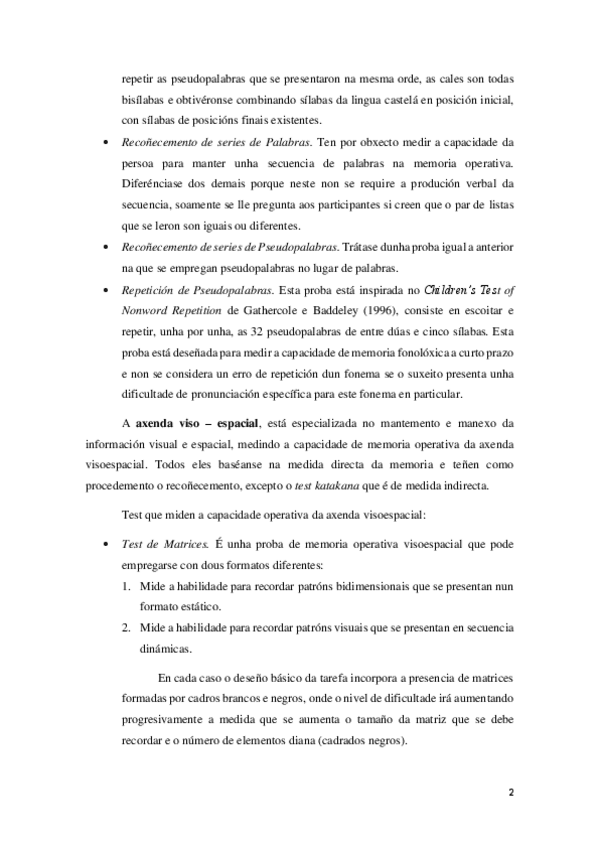 repetir as pseudopalabras que se presentaron na mesma orde, as cales son todas bisílabas e obtivéronse combinando sílabas da lingua castelá en posición inicial, con sílabas de posicións finais existentes.

• Recoñecemento de series de Palabras. Ten por obxecto medir a capacidade da persoa para manter unha secuencia de palabras na memoria operativa. Diferénciase dos demais porque neste non se require a produción verbal da secuencia, soamente se lle pregunta aos participantes si creen que o par de listas que se leron son iguais ou diferentes.

• Recoñecemento de series de Pseudopalabras. Trátase dunha proba igual a anterior na que se empregan pseudopalabras no lugar de palabras.

• Repetición de Pseudopalabras. Esta proba está inspirada no Children's Test of Nonword Repetition de Gathercole e Baddeley (1996), consiste en escoitar e repetir, unha por unha, as 32 pseudopalabras de entre dúas e cinco sílabas. Esta proba está deseñada para medir a capacidade de memoria fonolóxica a curto prazo e non se considera un erro de repetición dun fonema se o suxeito presenta unha dificultade de pronunciación específica para este fonema en particular.

A axenda viso – espacial, está especializada no mantemento e manexo da información visual e espacial, medindo a capacidade de memoria operativa da axenda visoespacial. Todos eles baséanse na medida directa da memoria e teñen como procedemento o recoñecemento, excepto o test katakana que é de medida indirecta.

Test que miden a capacidade operativa da axenda visoespacial:

• Test de Matrices. É unha proba de memoria operativa visoespacial que pode empregarse con dous formatos diferentes:
1. Mide a habilidade para recordar patróns bidimensionais que se presentan nun formato estático.
2. Mide a habilidade para recordar patróns visuais que se presentan en secuencia dinámicas.

En cada caso o deseño básico da tarefa incorpora a presencia de matrices formadas por cadros brancos e negros, onde o nivel de dificultade irá aumentando progresivamente a medida que se aumenta o tamaño da matriz que se debe recordar e o número de elementos diana (cadrados negros).

2